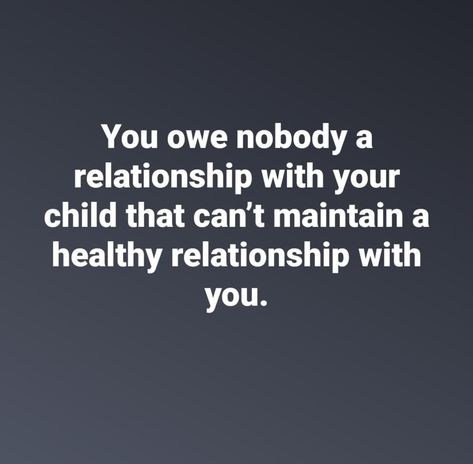 You owe nobody a relationship with your child that can’t maintain a healthy relationship with you.